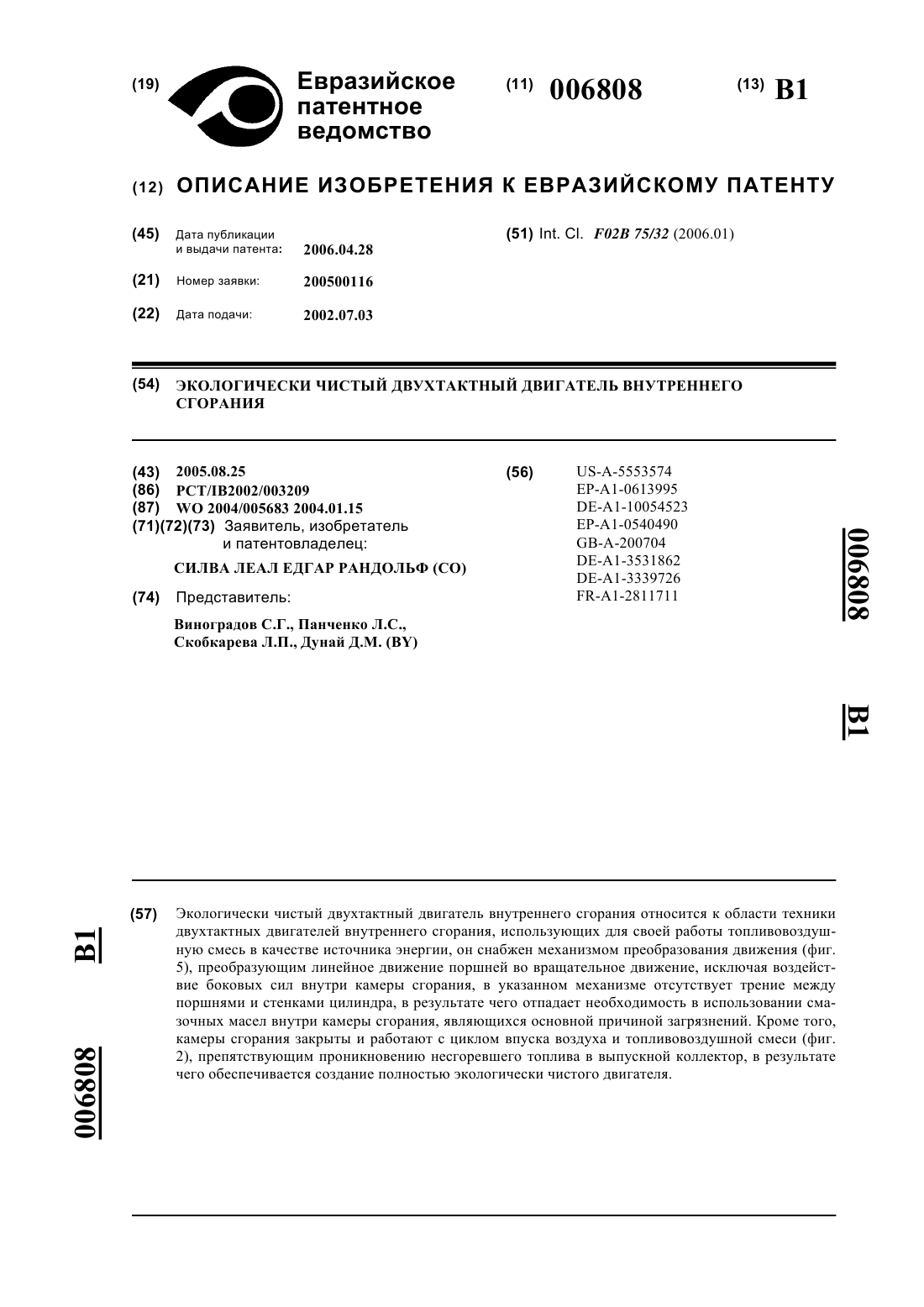 (19) Евразийское патентное ведомство

(11) 006808

(13) B1

(12) ОПИСАНИЕ ИЗОБРЕТЕНИЯ К ЕВРАЗИЙСКОМУ ПАТЕНТУ

(45) Дата публикации и выдачи патента: 2006.04.28

(21) Номер заявки: 200500116

(22) Дата подачи: 2002.07.03

(51) Int. Cl. F02B 75/32 (2006.01)

(54) ЭКОЛОГИЧЕСКИ ЧИСТЫЙ ДВУХТАКТНЫЙ ДВИГАТЕЛЬ ВНУТРЕННЕГО СГОРАНИЯ

(43) 2005.08.25
(86) PCT/IB2002/003209
(87) WO 2004/005683 2004.01.15
(71)(72)(73) Заявитель, изобретатель и патентовладелец:

СИЛВА ЛЕАЛ ЕДГАР РАНДОЛЬФ (CO)

(74) Представитель:

Виноградов С.Г., Панченко Л.С., Скобкарева Л.П., Дунай Д.М. (BY)

(56) US-A-5553574
EP-A1-0613995
DE-A1-10054523
EP-A1-0540490
GB-A-200704
DE-A1-3531862
DE-A1-3339726
FR-A1-2811711

006808

B1

(57) Экологически чистый двухтактный двигатель внутреннего сгорания относится к области техники двухтактных двигателей внутреннего сгорания, использующих для своей работы топливовоздушную смесь в качестве источника энергии, он снабжен механизмом преобразования движения (фиг. 5), преобразующим линейное движение поршней во вращательное движение, исключая воздействие боковых сил внутри камеры сгорания, в указанном механизме отсутствует трение между поршнями и стенками цилиндра, в результате чего отпадает необходимость в использовании смазочных масел внутри камеры сгорания, являющихся основной причиной загрязнений. Кроме того, камеры сгорания закрыты и работают с циклом впуска воздуха и топливовоздушной смеси (фиг. 2), препятствующим проникновению несгоревшего топлива в выпускной коллектор, в результате чего обеспечивается создание полностью экологически чистого двигателя.

B1

006808